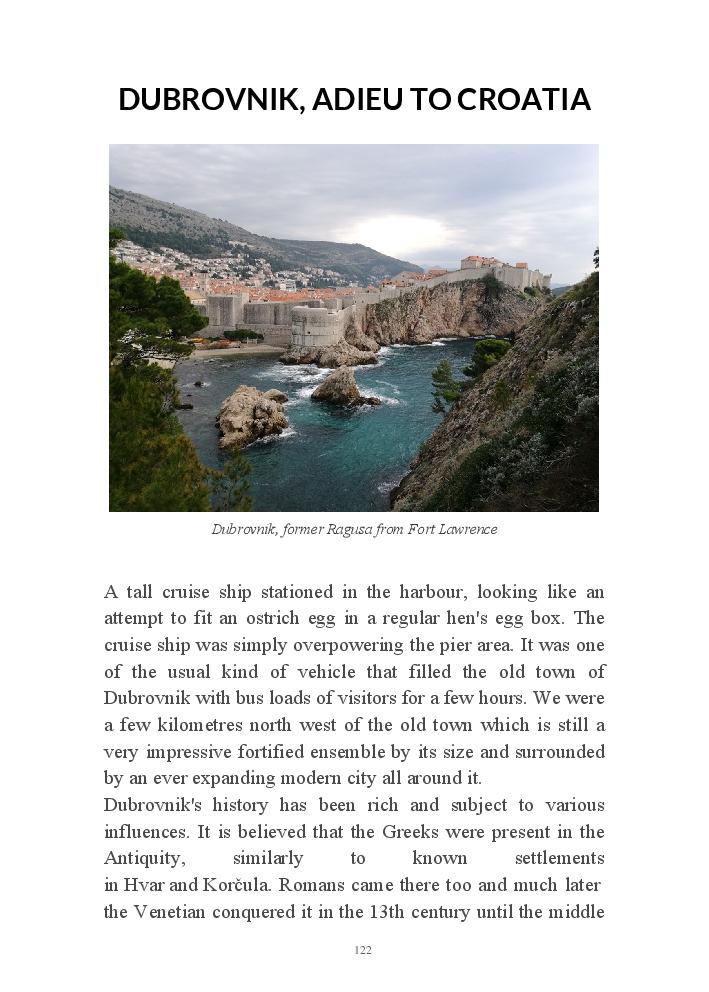 DUBROVNIK, ADIEU TO CROATIA

Dubrovnik, former Ragusa from Fort Lawrence

A tall cruise ship stationed in the harbour, looking like an attempt to fit an ostrich egg in a regular hen's egg box. The cruise ship was simply overpowering the pier area. It was one of the usual kind of vehicle that filled the old town of Dubrovnik with bus loads of visitors for a few hours. We were a few kilometres north west of the old town which is still a very impressive fortified ensemble by its size and surrounded by an ever expanding modern city all around it.
Dubrovnik's history has been rich and subject to various influences. It is believed that the Greeks were present in the Antiquity, similarly to known settlements in Hvar and Korčula. Romans came there too and much later the Venetian conquered it in the 13th century until the middle

122